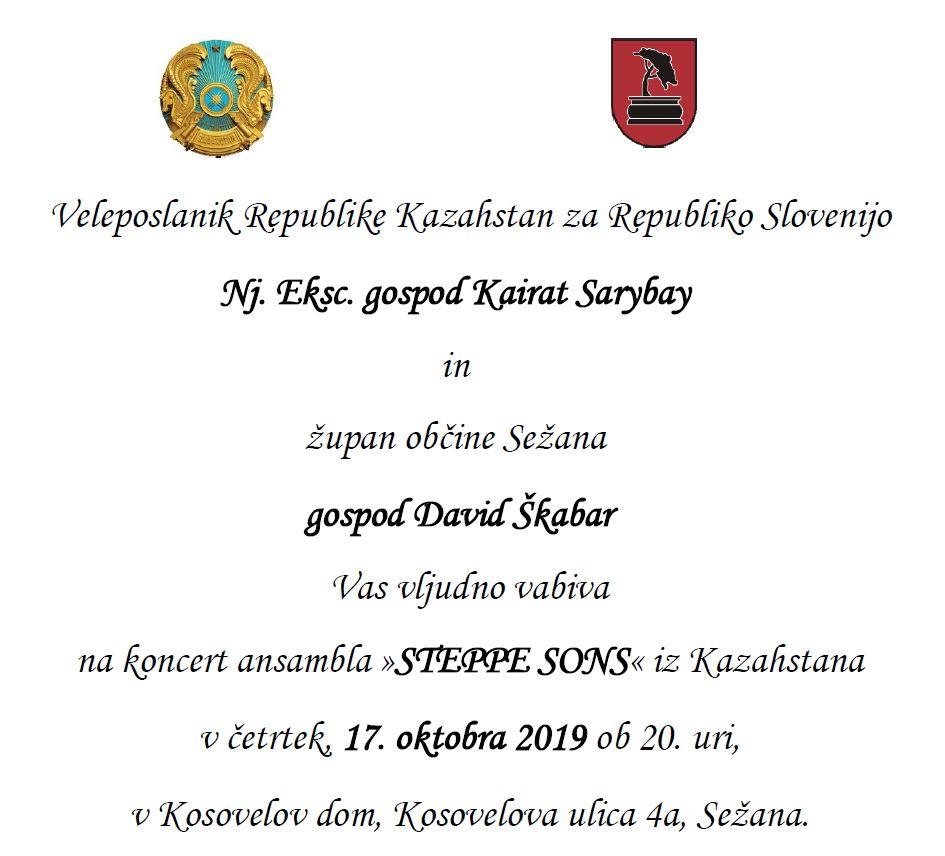 Veleposlanik Republike Kazahstan za Republiko Slovenijo

Nj. Eksc. gospod Kairat Sarybay

in

župan občine Sežana

gospod David Škabar

Vas vljudno vabiva

na koncert ansambla »STEPPE SONS« iz Kazahstana

v četrtek, 17. oktobra 2019 ob 20. uri,

v Kosovelov dom, Kosovelova ulica 4a, Sežana.